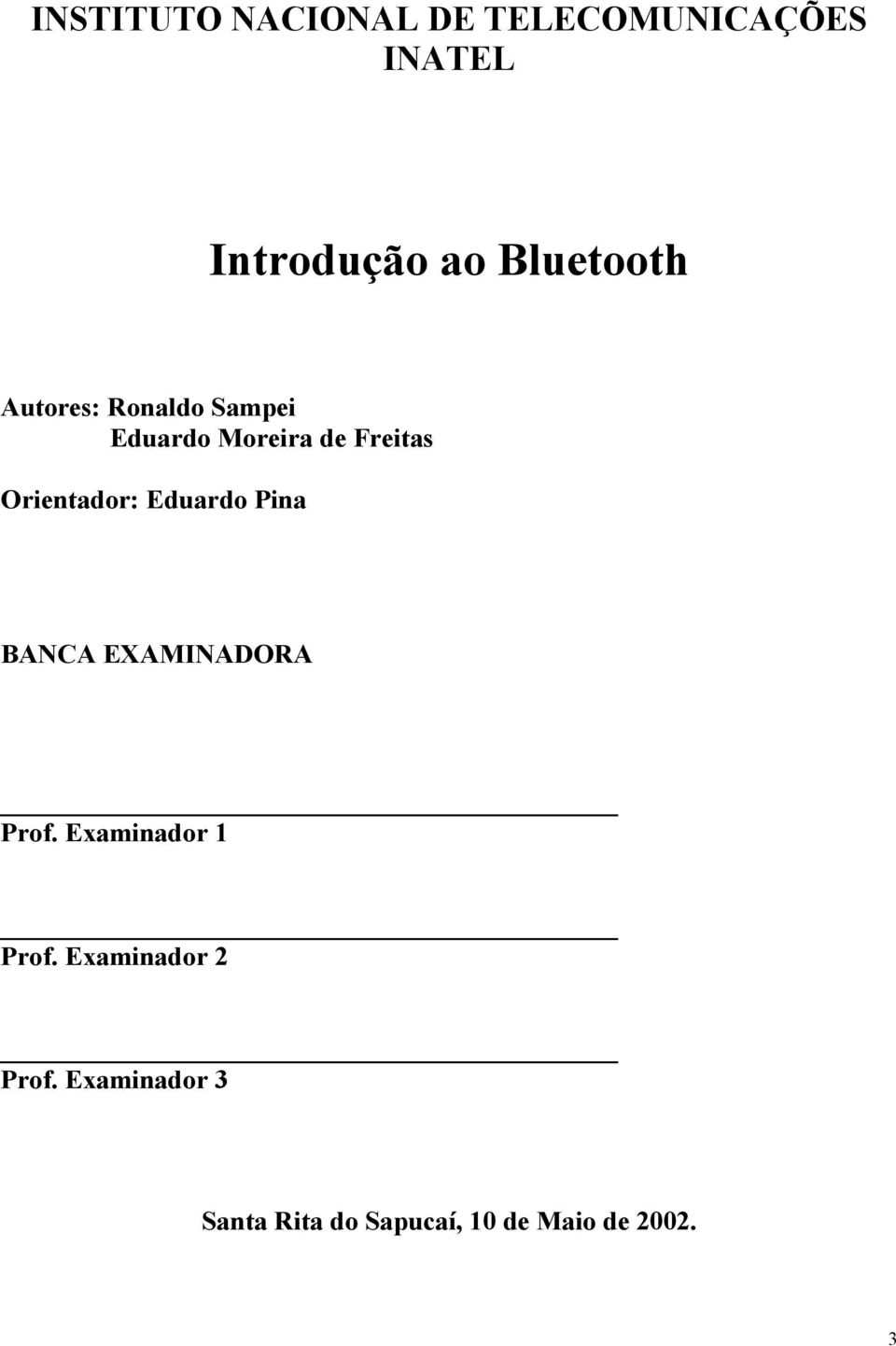 INSTITUTO NACIONAL DE TELECOMUNICAÇÕES
INATEL

Introdução ao Bluetooth

Autores: Ronaldo Sampei
Eduardo Moreira de Freitas

Orientador: Eduardo Pina

BANCA EXAMINADORA

Prof. Examinador 1

Prof. Examinador 2

Prof. Examinador 3

Santa Rita do Sapucaí, 10 de Maio de 2002.

3